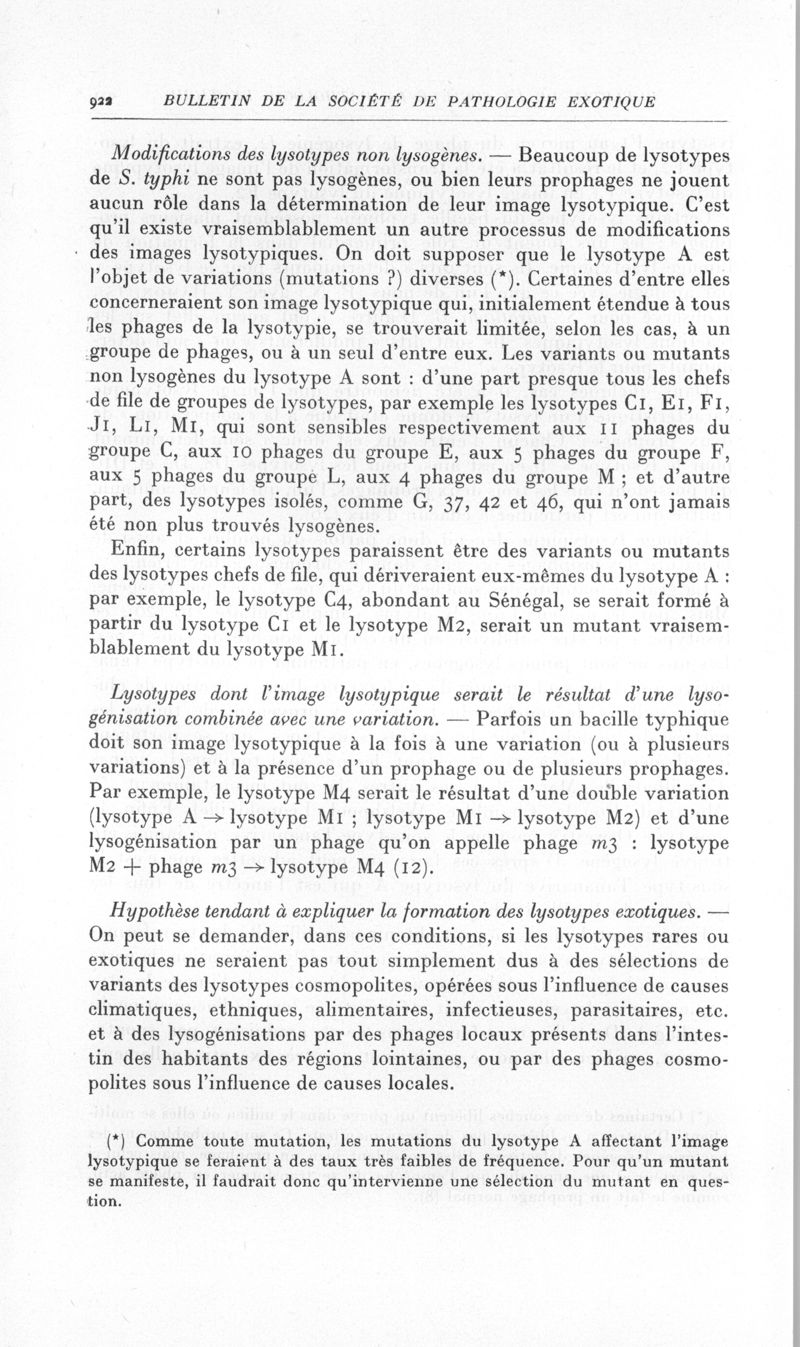 922 BULLETIN DE LA SOCIÉTÉ DE PATHOLOGIE EXOTIQUE

Modifications des lysotypes non lysogènes. — Beaucoup de lysotypes de S. typhi ne sont pas lysogènes, ou bien leurs prophages ne jouent aucun rôle dans la détermination de leur image lysotypique. C'est qu'il existe vraisemblablement un autre processus de modifications des images lysotypiques. On doit supposer que le lysotype A est l'objet de variations (mutations ?) diverses (*). Certaines d'entre elles concerneraient son image lysotypique qui, initialement étendue à tous les phages de la lysotypie, se trouverait limitée, selon les cas, à un groupe de phages, ou à un seul d'entre eux. Les variants ou mutants non lysogènes du lysotype A sont : d'une part presque tous les chefs de file de groupes de lysotypes, par exemple les lysotypes C1, E1, F1, J1, L1, M1, qui sont sensibles respectivement aux 11 phages du groupe C, aux 10 phages du groupe E, aux 5 phages du groupe F, aux 5 phages du groupe L, aux 4 phages du groupe M ; et d'autre part, des lysotypes isolés, comme G, 37, 42 et 46, qui n'ont jamais été non plus trouvés lysogènes.

Enfin, certains lysotypes paraissent être des variants ou mutants des lysotypes chefs de file, qui dériveraient eux-mêmes du lysotype A : par exemple, le lysotype C4, abondant au Sénégal, se serait formé à partir du lysotype C1 et le lysotype M2, serait un mutant vraisemblablement du lysotype M1.

Lysotypes dont l'image lysotypique serait le résultat d'une lysogénisation combinée avec une variation. — Parfois un bacille typhique doit son image lysotypique à la fois à une variation (ou à plusieurs variations) et à la présence d'un prophage ou de plusieurs prophages. Par exemple, le lysotype M4 serait le résultat d'une double variation (lysotype A $\rightarrow$ lysotype M1 ; lysotype M1 $\rightarrow$ lysotype M2) et d'une lysogénisation par un phage qu'on appelle phage m3 : lysotype M2 + phage m3 $\rightarrow$ lysotype M4 (12).

Hypothèse tendant à expliquer la formation des lysotypes exotiques. — On peut se demander, dans ces conditions, si les lysotypes rares ou exotiques ne seraient pas tout simplement dus à des sélections de variants des lysotypes cosmopolites, opérées sous l'influence de causes climatiques, ethniques, alimentaires, infectieuses, parasitaires, etc. et à des lysogénisations par des phages locaux présents dans l'intestin des habitants des régions lointaines, ou par des phages cosmopolites sous l'influence de causes locales.

(*) Comme toute mutation, les mutations du lysotype A affectant l'image lysotypique se feraient à des taux très faibles de fréquence. Pour qu'un mutant se manifeste, il faudrait donc qu'intervienne une sélection du mutant en question.